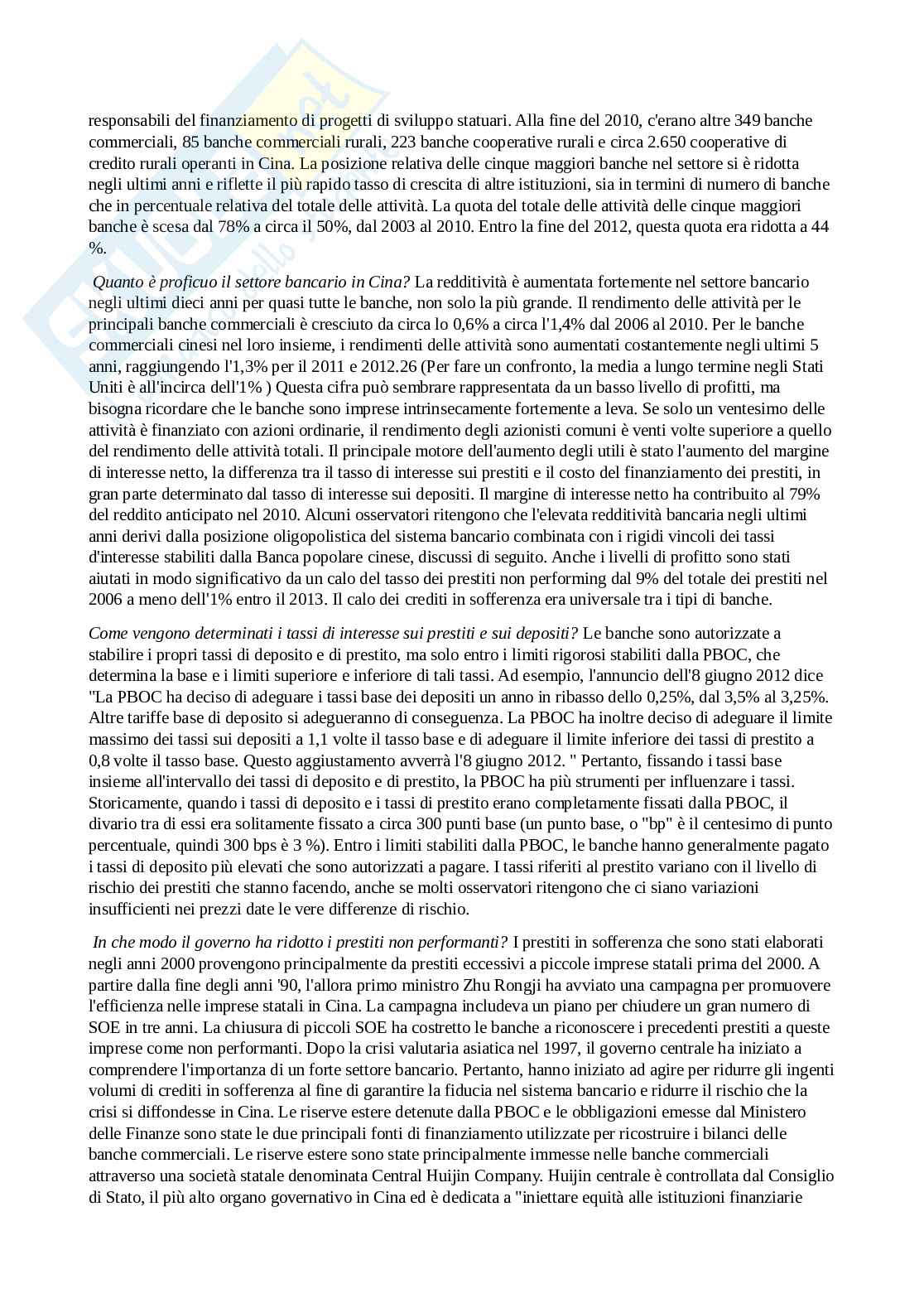 responsabili del finanziamento di progetti di sviluppo statuari. Alla fine del 2010, c'erano altre 349 banche commerciali, 85 banche commerciali rurali, 223 banche cooperative rurali e circa 2.650 cooperative di credito rurali operanti in Cina. La posizione relativa delle cinque maggiori banche nel settore si è ridotta negli ultimi anni e riflette il più rapido tasso di crescita di altre istituzioni, sia in termini di numero di banche che in percentuale relativa del totale delle attività. La quota del totale delle attività delle cinque maggiori banche è scesa dal 78% a circa il 50%, dal 2003 al 2010. Entro la fine del 2012, questa quota era ridotta a 44 %.

Quanto è proficuo il settore bancario in Cina? La redditività è aumentata fortemente nel settore bancario negli ultimi dieci anni per quasi tutte le banche, non solo la più grande. Il rendimento delle attività per le principali banche commerciali è cresciuto da circa lo 0,6% a circa l'1,4% dal 2006 al 2010. Per le banche commerciali cinesi nel loro insieme, i rendimenti delle attività sono aumentati costantemente negli ultimi 5 anni, raggiungendo l'1,3% per il 2011 e 2012.26 (Per fare un confronto, la media a lungo termine negli Stati Uniti è all'incirca dell'1% ) Questa cifra può sembrare rappresentata da un basso livello di profitti, ma bisogna ricordare che le banche sono imprese intrinsecamente fortemente a leva. Se solo un ventesimo delle attività è finanziato con azioni ordinarie, il rendimento degli azionisti comuni è venti volte superiore a quello del rendimento delle attività totali. Il principale motore dell'aumento degli utili è stato l'aumento del margine di interesse netto, la differenza tra il tasso di interesse sui prestiti e il costo del finanziamento dei prestiti, in gran parte determinato dal tasso di interesse sui depositi. Il margine di interesse netto ha contribuito al 79% del reddito anticipato nel 2010. Alcuni osservatori ritengono che l'elevata redditività bancaria negli ultimi anni derivi dalla posizione oligopolistica del sistema bancario combinata con i rigidi vincoli dei tassi d'interesse stabiliti dalla Banca popolare cinese, discussi di seguito. Anche i livelli di profitto sono stati aiutati in modo significativo da un calo del tasso dei prestiti non performing dal 9% del totale dei prestiti nel 2006 a meno dell'1% entro il 2013. Il calo dei crediti in sofferenza era universale tra i tipi di banche.

Come vengono determinati i tassi di interesse sui prestiti e sui depositi? Le banche sono autorizzate a stabilire i propri tassi di deposito e di prestito, ma solo entro i limiti rigorosi stabiliti dalla PBOC, che determina la base e i limiti superiore e inferiore di tali tassi. Ad esempio, l'annuncio dell'8 giugno 2012 dice "La PBOC ha deciso di adeguare i tassi base dei depositi un anno in ribasso dello 0,25%, dal 3,5% al 3,25%. Altre tariffe base di deposito si adegueranno di conseguenza. La PBOC ha inoltre deciso di adeguare il limite massimo dei tassi sui depositi a 1,1 volte il tasso base e di adeguare il limite inferiore dei tassi di prestito a 0,8 volte il tasso base. Questo aggiustamento avverrà l'8 giugno 2012. " Pertanto, fissando i tassi base insieme all'intervallo dei tassi di deposito e di prestito, la PBOC ha più strumenti per influenzare i tassi. Storicamente, quando i tassi di deposito e i tassi di prestito erano completamente fissati dalla PBOC, il divario tra di essi era solitamente fissato a circa 300 punti base (un punto base, o "bp" è il centesimo di punto percentuale, quindi 300 bps è 3 %). Entro i limiti stabiliti dalla PBOC, le banche hanno generalmente pagato i tassi di deposito più elevati che sono autorizzati a pagare. I tassi riferiti al prestito variano con il livello di rischio dei prestiti che stanno facendo, anche se molti osservatori ritengono che ci siano variazioni insufficienti nei prezzi date le vere differenze di rischio.

In che modo il governo ha ridotto i prestiti non performanti? I prestiti in sofferenza che sono stati elaborati negli anni 2000 provengono principalmente da prestiti eccessivi a piccole imprese statali prima del 2000. A partire dalla fine degli anni '90, l'allora primo ministro Zhu Rongji ha avviato una campagna per promuovere l'efficienza nelle imprese statali in Cina. La campagna includeva un piano per chiudere un gran numero di SOE in tre anni. La chiusura di piccoli SOE ha costretto le banche a riconoscere i precedenti prestiti a queste imprese come non performanti. Dopo la crisi valutaria asiatica nel 1997, il governo centrale ha iniziato a comprendere l'importanza di un forte settore bancario. Pertanto, hanno iniziato ad agire per ridurre gli ingenti volumi di crediti in sofferenza al fine di garantire la fiducia nel sistema bancario e ridurre il rischio che la crisi si diffondesse in Cina. Le riserve estere detenute dalla PBOC e le obbligazioni emesse dal Ministero delle Finanze sono state le due principali fonti di finanziamento utilizzate per ricostruire i bilanci delle banche commerciali. Le riserve estere sono state principalmente immesse nelle banche commerciali attraverso una società statale denominata Central Huijin Company. Huijin centrale è controllata dal Consiglio di Stato, il più alto organo governativo in Cina ed è dedicata a "iniettare equità alle istituzioni finanziarie